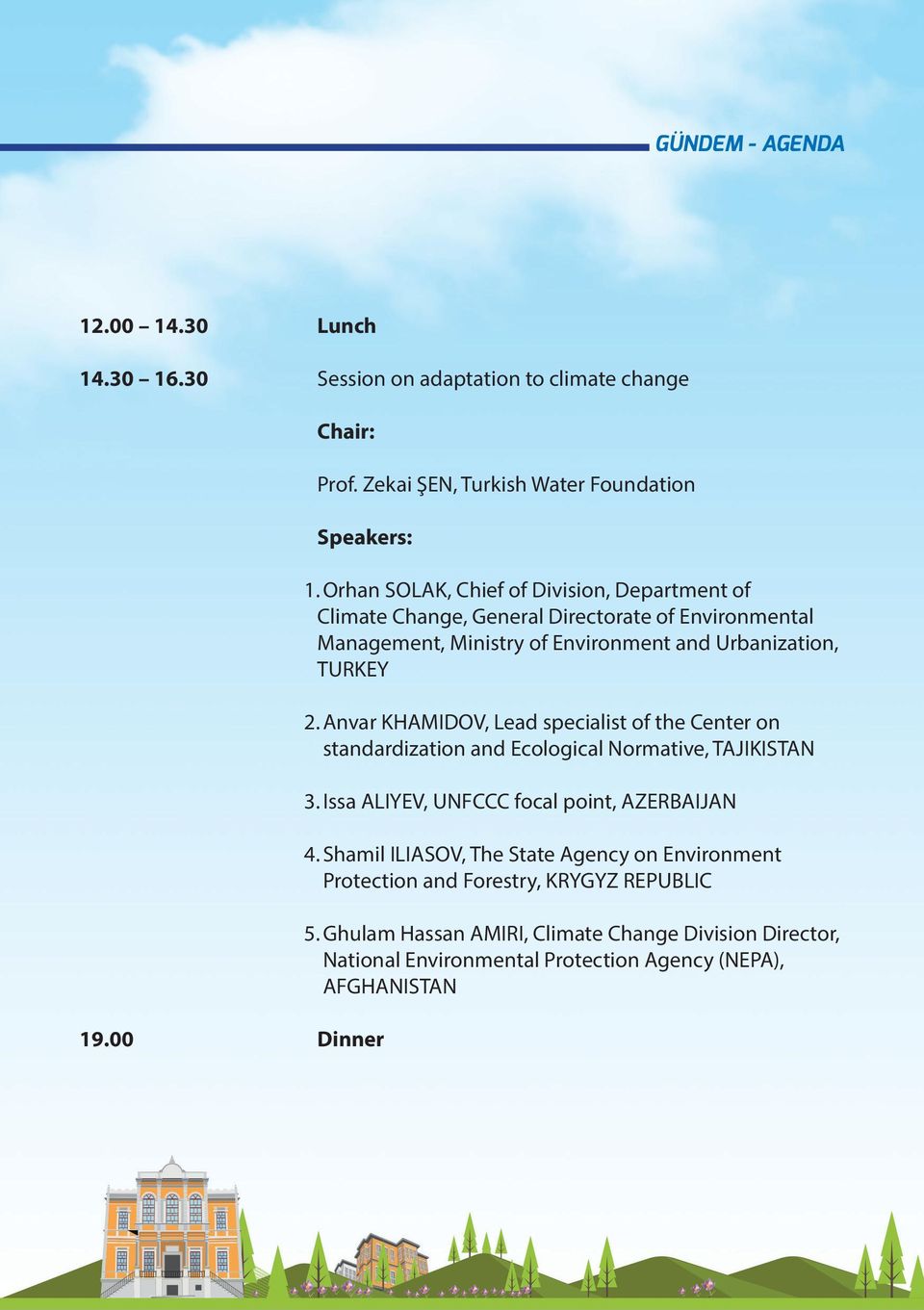 GÜNDEM - AGENDA

12.00 – 14.30 Lunch

14.30 – 16.30 Session on adaptation to climate change

Chair:

Prof. Zekai ŞEN, Turkish Water Foundation

Speakers:

1. Orhan SOLAK, Chief of Division, Department of Climate Change, General Directorate of Environmental Management, Ministry of Environment and Urbanization, TURKEY

2. Anvar KHAMIDOV, Lead specialist of the Center on standardization and Ecological Normative, TAJIKISTAN

3. Issa ALIYEV, UNFCCC focal point, AZERBAIJAN

4. Shamil ILIASOV, The State Agency on Environment Protection and Forestry, KRYGYZ REPUBLIC

5. Ghulam Hassan AMIRI, Climate Change Division Director, National Environmental Protection Agency (NEPA), AFGHANISTAN

19.00 Dinner